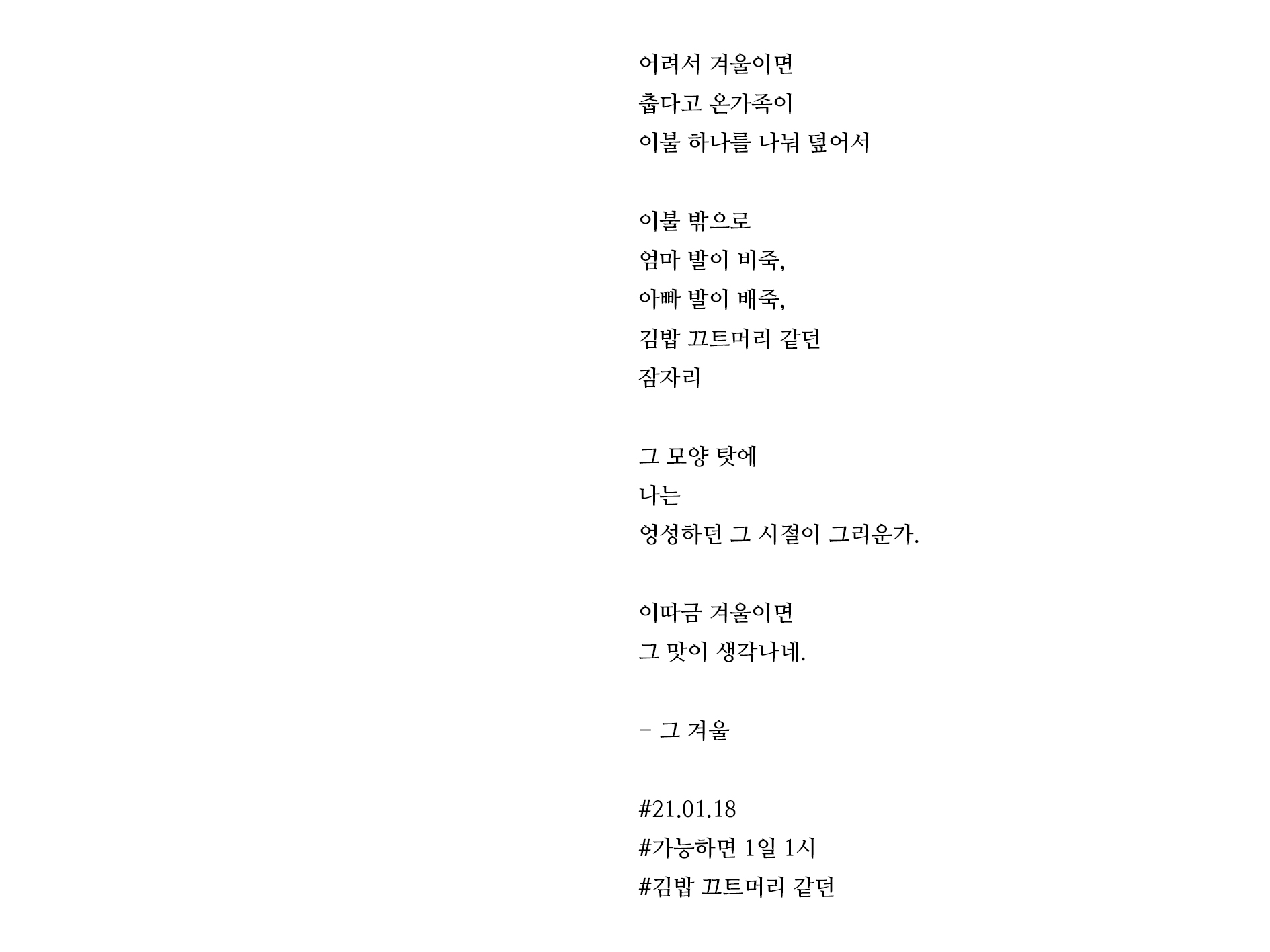 어려서 겨울이면
춥다고 온가족이
이불 하나를 나눠 덮어서

이불 밖으로
엄마 발이 비죽,
아빠 발이 배죽,
김밥 끄트머리 같던
잠자리

그 모양 탓에
나는
엉성하던 그 시절이 그리운가.

이따금 겨울이면
그 맛이 생각나네.

- 그 겨울

#21.01.18
#가능하면 1일 1시
#김밥 끄트머리 같던